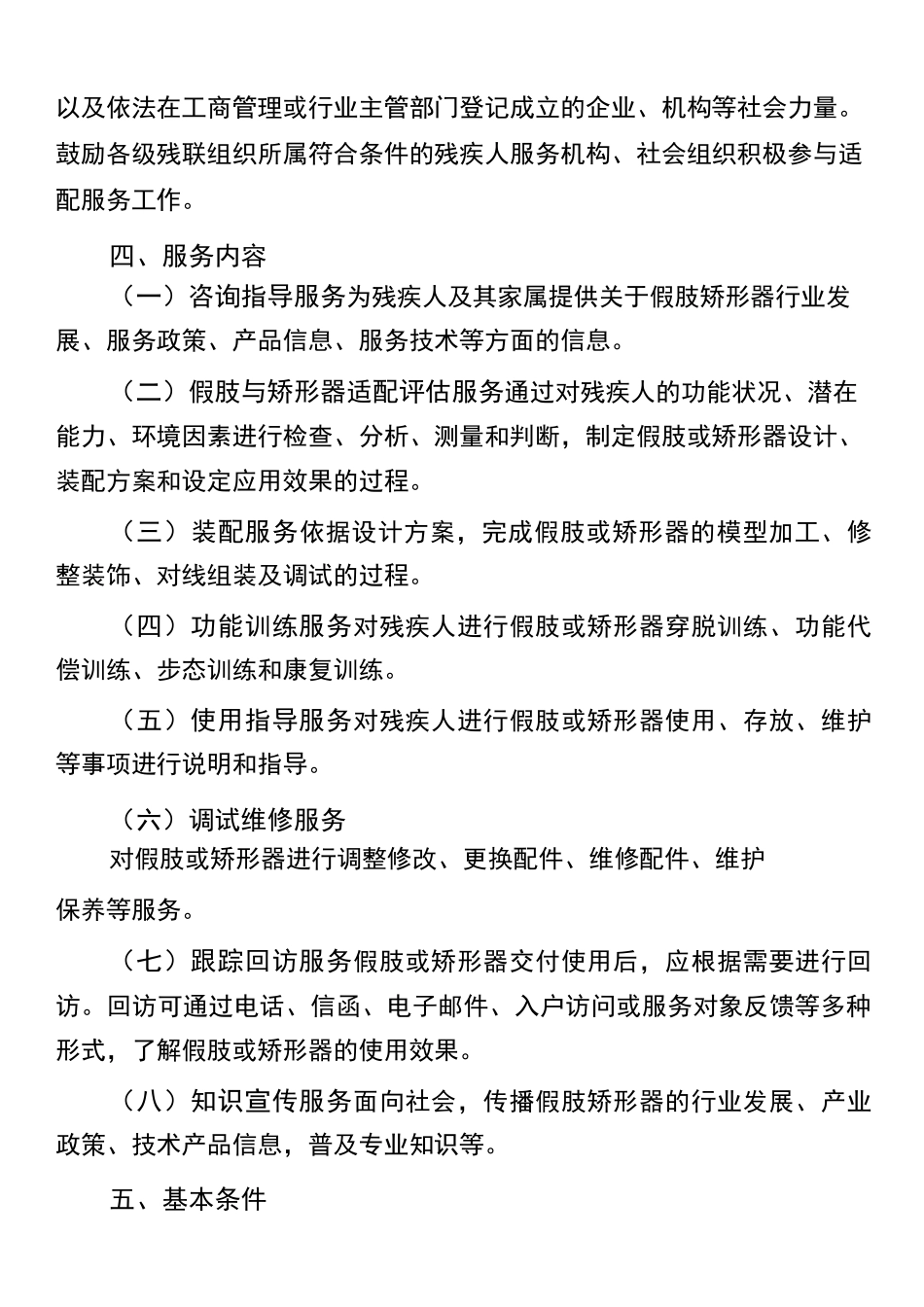 以及依法在工商管理或行业主管部门登记成立的企业、机构等社会力量。鼓励各级残联组织所属符合条件的残疾人服务机构、社会组织积极参与适配服务工作。

四、服务内容

（一）咨询指导服务为残疾人及其家属提供关于假肢矫形器行业发展、服务政策、产品信息、服务技术等方面的信息。

（二）假肢与矫形器适配评估服务通过对残疾人的功能状况、潜在能力、环境因素进行检查、分析、测量和判断，制定假肢或矫形器设计、装配方案和设定应用效果的过程。

（三）装配服务依据设计方案，完成假肢或矫形器的模型加工、修整装饰、对线组装及调试的过程。

（四）功能训练服务对残疾人进行假肢或矫形器穿脱训练、功能代偿训练、步态训练和康复训练。

（五）使用指导服务对残疾人进行假肢或矫形器使用、存放、维护等事项进行说明和指导。

（六）调试维修服务
对假肢或矫形器进行调整修改、更换配件、维修配件、维护

保养等服务。

（七）跟踪回访服务假肢或矫形器交付使用后，应根据需要进行回访。回访可通过电话、信函、电子邮件、入户访问或服务对象反馈等多种形式，了解假肢或矫形器的使用效果。

（八）知识宣传服务面向社会，传播假肢矫形器的行业发展、产业政策、技术产品信息，普及专业知识等。

五、基本条件